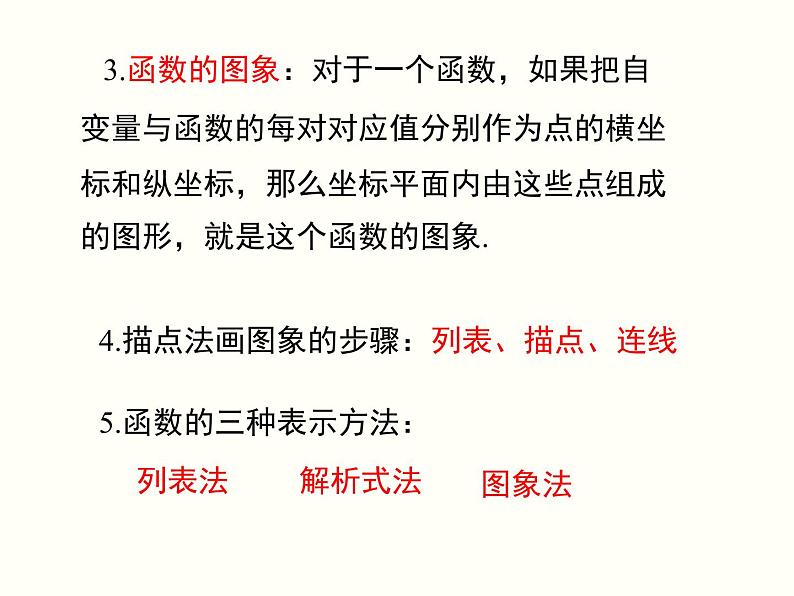 3.函数的图象：对于一个函数，如果把自变量与函数的每对对应值分别作为点的横坐标和纵坐标，那么坐标平面内由这些点组成的图形，就是这个函数的图象.

4.描点法画图象的步骤：列表、描点、连线

5.函数的三种表示方法：

列表法　　解析式法　　图象法